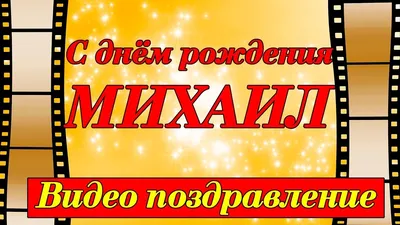 С днём рождения
МИХАИЛ
Видео поздравление